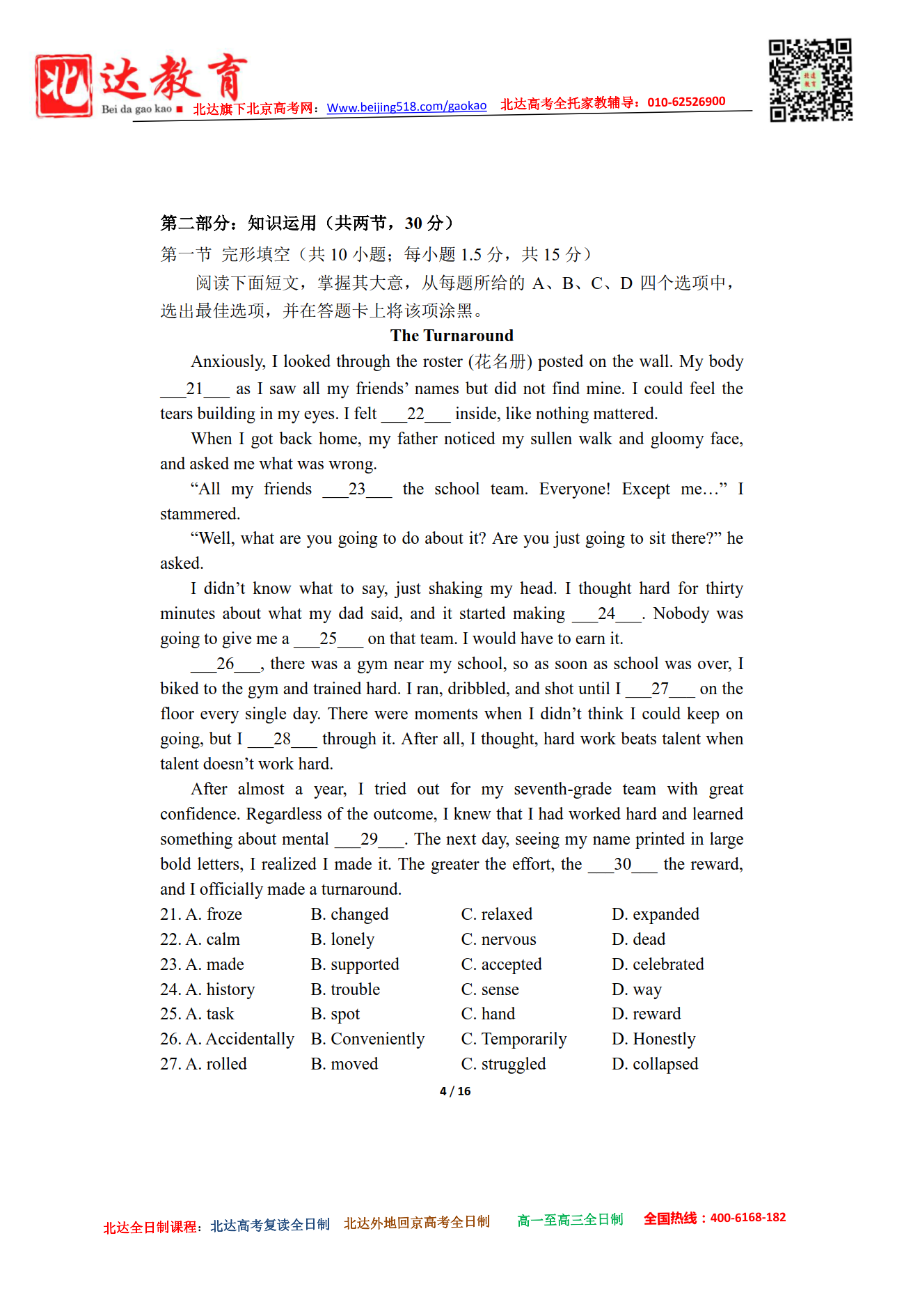 北达教育
Bei da gao kao ■ 北达旗下北京高考网：Www.beijing518.com/gaokao 北达高考全托家教辅导：010-62526900

第二部分：知识运用（共两节，30 分）

第一节 完形填空（共 10 小题；每小题 1.5 分，共 15 分）

阅读下面短文，掌握其大意，从每题所给的 A、B、C、D 四个选项中，选出最佳选项，并在答题卡上将该项涂黑。

The Turnaround

Anxiously, I looked through the roster (花名册) posted on the wall. My body ___21___ as I saw all my friends' names but did not find mine. I could feel the tears building in my eyes. I felt ___22___ inside, like nothing mattered.

When I got back home, my father noticed my sullen walk and gloomy face, and asked me what was wrong.

"All my friends ___23___ the school team. Everyone! Except me…" I stammered.

"Well, what are you going to do about it? Are you just going to sit there?" he asked.

I didn't know what to say, just shaking my head. I thought hard for thirty minutes about what my dad said, and it started making ___24___. Nobody was going to give me a ___25___ on that team. I would have to earn it.

___26___, there was a gym near my school, so as soon as school was over, I biked to the gym and trained hard. I ran, dribbled, and shot until I ___27___ on the floor every single day. There were moments when I didn't think I could keep on going, but I ___28___ through it. After all, I thought, hard work beats talent when talent doesn't work hard.

After almost a year, I tried out for my seventh-grade team with great confidence. Regardless of the outcome, I knew that I had worked hard and learned something about mental ___29___. The next day, seeing my name printed in large bold letters, I realized I made it. The greater the effort, the ___30___ the reward, and I officially made a turnaround.

21. A. froze B. changed C. relaxed D. expanded
22. A. calm B. lonely C. nervous D. dead
23. A. made B. supported C. accepted D. celebrated
24. A. history B. trouble C. sense D. way
25. A. task B. spot C. hand D. reward
26. A. Accidentally B. Conveniently C. Temporarily D. Honestly
27. A. rolled B. moved C. struggled D. collapsed

4 / 16

北达全日制课程：北达高考复读全日制 北达外地回京高考全日制 高一至高三全日制 全国热线：400-6168-182